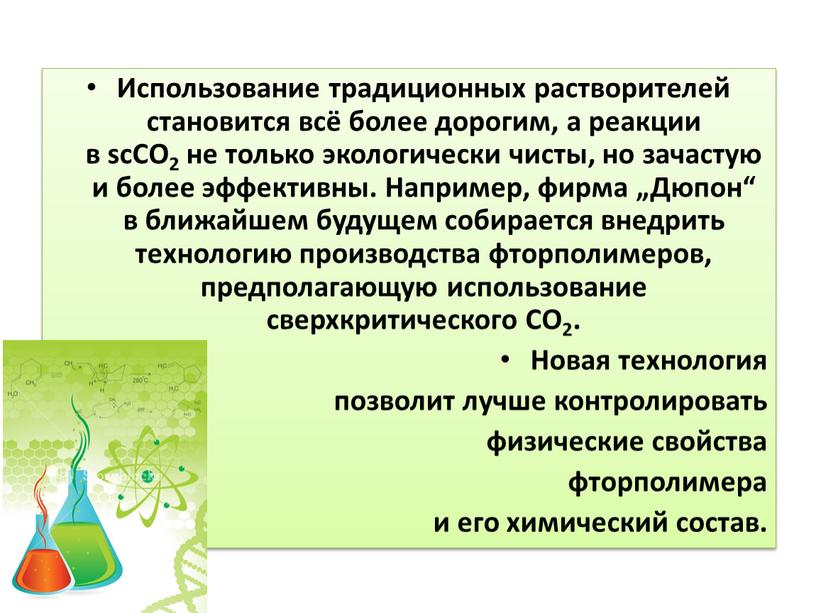 • Использование традиционных растворителей становится всё более дорогим, а реакции в sc$CO_2$ не только экологически чисты, но зачастую и более эффективны. Например, фирма „Дюпон“ в ближайшем будущем собирается внедрить технологию производства фторполимеров, предполагающую использование сверхкритического $CO_2$.

• Новая технология позволит лучше контролировать физические свойства фторполимера и его химический состав.